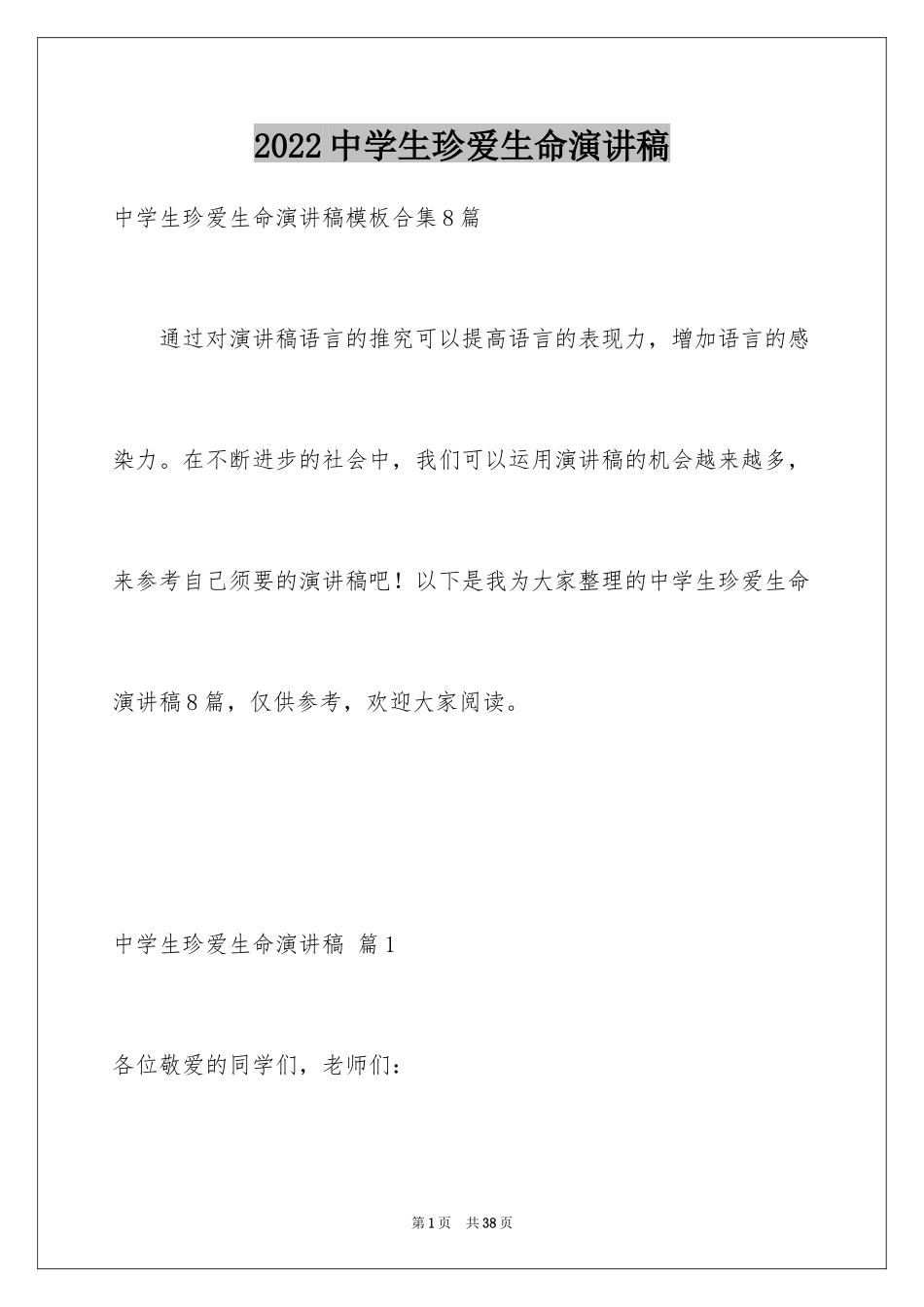 2022中学生珍爱生命演讲稿

中学生珍爱生命演讲稿模板合集8篇

通过对演讲稿语言的推究可以提高语言的表现力，增加语言的感染力。在不断进步的社会中，我们可以运用演讲稿的机会越来越多，来参考自己须要的演讲稿吧！以下是我为大家整理的中学生珍爱生命演讲稿8篇，仅供参考，欢迎大家阅读。

中学生珍爱生命演讲稿 篇1

各位敬爱的同学们，老师们：

第1页 共38页